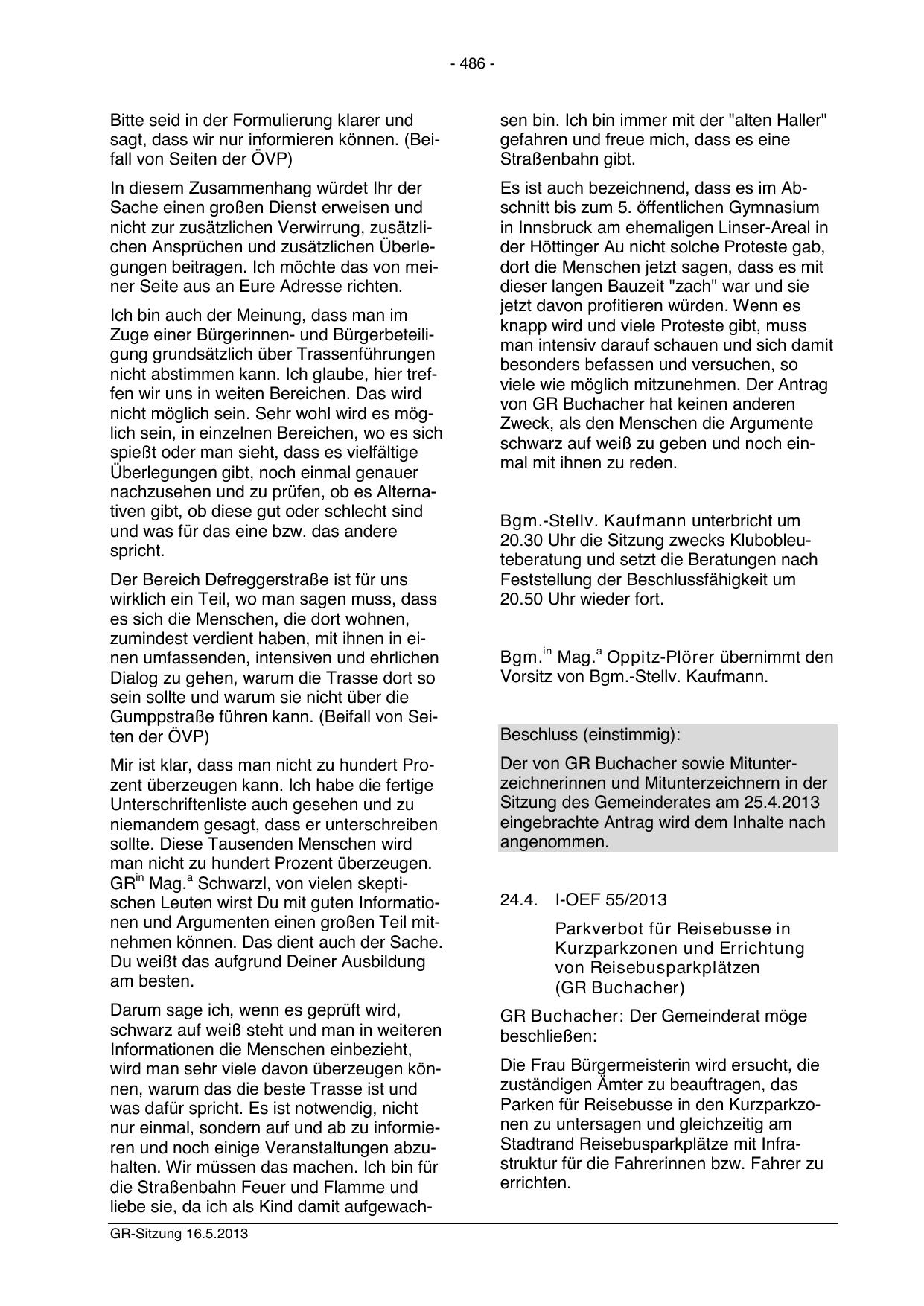 - 486 -

Bitte seid in der Formulierung klarer und sagt, dass wir nur informieren können. (Beifall von Seiten der ÖVP)

In diesem Zusammenhang würdet Ihr der Sache einen großen Dienst erweisen und nicht zur zusätzlichen Verwirrung, zusätzlichen Ansprüchen und zusätzlichen Überlegungen beitragen. Ich möchte das von meiner Seite aus an Eure Adresse richten.

Ich bin auch der Meinung, dass man im Zuge einer Bürgerinnen- und Bürgerbeteiligung grundsätzlich über Trassenführungen nicht abstimmen kann. Ich glaube, hier treffen wir uns in weiten Bereichen. Das wird nicht möglich sein. Sehr wohl wird es möglich sein, in einzelnen Bereichen, wo es sich spießt oder man sieht, dass es vielfältige Überlegungen gibt, noch einmal genauer nachzusehen und zu prüfen, ob es Alternativen gibt, ob diese gut oder schlecht sind und was für das eine bzw. das andere spricht.

Der Bereich Defreggerstraße ist für uns wirklich ein Teil, wo man sagen muss, dass es sich die Menschen, die dort wohnen, zumindest verdient haben, mit ihnen in einen umfassenden, intensiven und ehrlichen Dialog zu gehen, warum die Trasse dort so sein sollte und warum sie nicht über die Gumppstraße führen kann. (Beifall von Seiten der ÖVP)

Mir ist klar, dass man nicht zu hundert Prozent überzeugen kann. Ich habe die fertige Unterschriftenliste auch gesehen und zu niemandem gesagt, dass er unterschreiben sollte. Diese Tausenden Menschen wird man nicht zu hundert Prozent überzeugen. GR$^{in}$ Mag.$^{a}$ Schwarzl, von vielen skeptischen Leuten wirst Du mit guten Informationen und Argumenten einen großen Teil mitnehmen können. Das dient auch der Sache. Du weißt das aufgrund Deiner Ausbildung am besten.

Darum sage ich, wenn es geprüft wird, schwarz auf weiß steht und man in weiteren Informationen die Menschen einbezieht, wird man sehr viele davon überzeugen können, warum das die beste Trasse ist und was dafür spricht. Es ist notwendig, nicht nur einmal, sondern auf und ab zu informieren und noch einige Veranstaltungen abzuhalten. Wir müssen das machen. Ich bin für die Straßenbahn Feuer und Flamme und liebe sie, da ich als Kind damit aufgewachsen bin. Ich bin immer mit der "alten Haller" gefahren und freue mich, dass es eine Straßenbahn gibt.

Es ist auch bezeichnend, dass es im Abschnitt bis zum 5. öffentlichen Gymnasium in Innsbruck am ehemaligen Linser-Areal in der Höttinger Au nicht solche Proteste gab, dort die Menschen jetzt sagen, dass es mit dieser langen Bauzeit "zach" war und sie jetzt davon profitieren würden. Wenn es knapp wird und viele Proteste gibt, muss man intensiv darauf schauen und sich damit besonders befassen und versuchen, so viele wie möglich mitzunehmen. Der Antrag von GR Buchacher hat keinen anderen Zweck, als den Menschen die Argumente schwarz auf weiß zu geben und noch einmal mit ihnen zu reden.

Bgm.-Stellv. Kaufmann unterbricht um 20.30 Uhr die Sitzung zwecks Klubobleuteberatung und setzt die Beratungen nach Feststellung der Beschlussfähigkeit um 20.50 Uhr wieder fort.

Bgm.$^{in}$ Mag.$^{a}$ Oppitz-Plörer übernimmt den Vorsitz von Bgm.-Stellv. Kaufmann.

Beschluss (einstimmig):

Der von GR Buchacher sowie Mitunterzeichnerinnen und Mitunterzeichnern in der Sitzung des Gemeinderates am 25.4.2013 eingebrachte Antrag wird dem Inhalte nach angenommen.

24.4. I-OEF 55/2013

Parkverbot für Reisebusse in Kurzparkzonen und Errichtung von Reisebusparkplätzen (GR Buchacher)

GR Buchacher: Der Gemeinderat möge beschließen:

Die Frau Bürgermeisterin wird ersucht, die zuständigen Ämter zu beauftragen, das Parken für Reisebusse in den Kurzparkzonen zu untersagen und gleichzeitig am Stadtrand Reisebusparkplätze mit Infrastruktur für die Fahrerinnen bzw. Fahrer zu errichten.

GR-Sitzung 16.5.2013